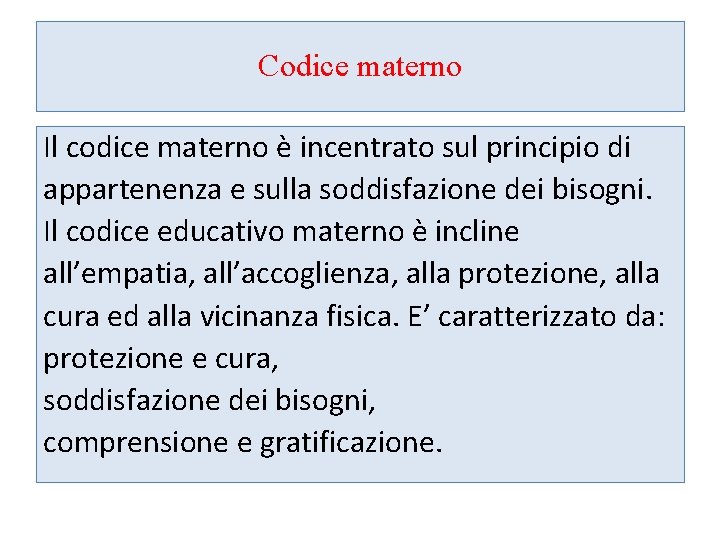 Codice materno

Il codice materno è incentrato sul principio di appartenenza e sulla soddisfazione dei bisogni. Il codice educativo materno è incline all’empatia, all’accoglienza, alla protezione, alla cura ed alla vicinanza fisica. E’ caratterizzato da:
protezione e cura,
soddisfazione dei bisogni,
comprensione e gratificazione.